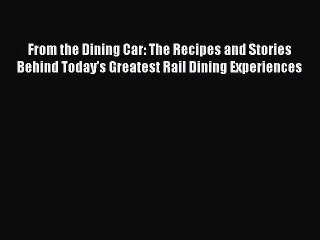 From the Dining Car: The Recipes and Stories Behind Today's Greatest Rail Dining Experiences